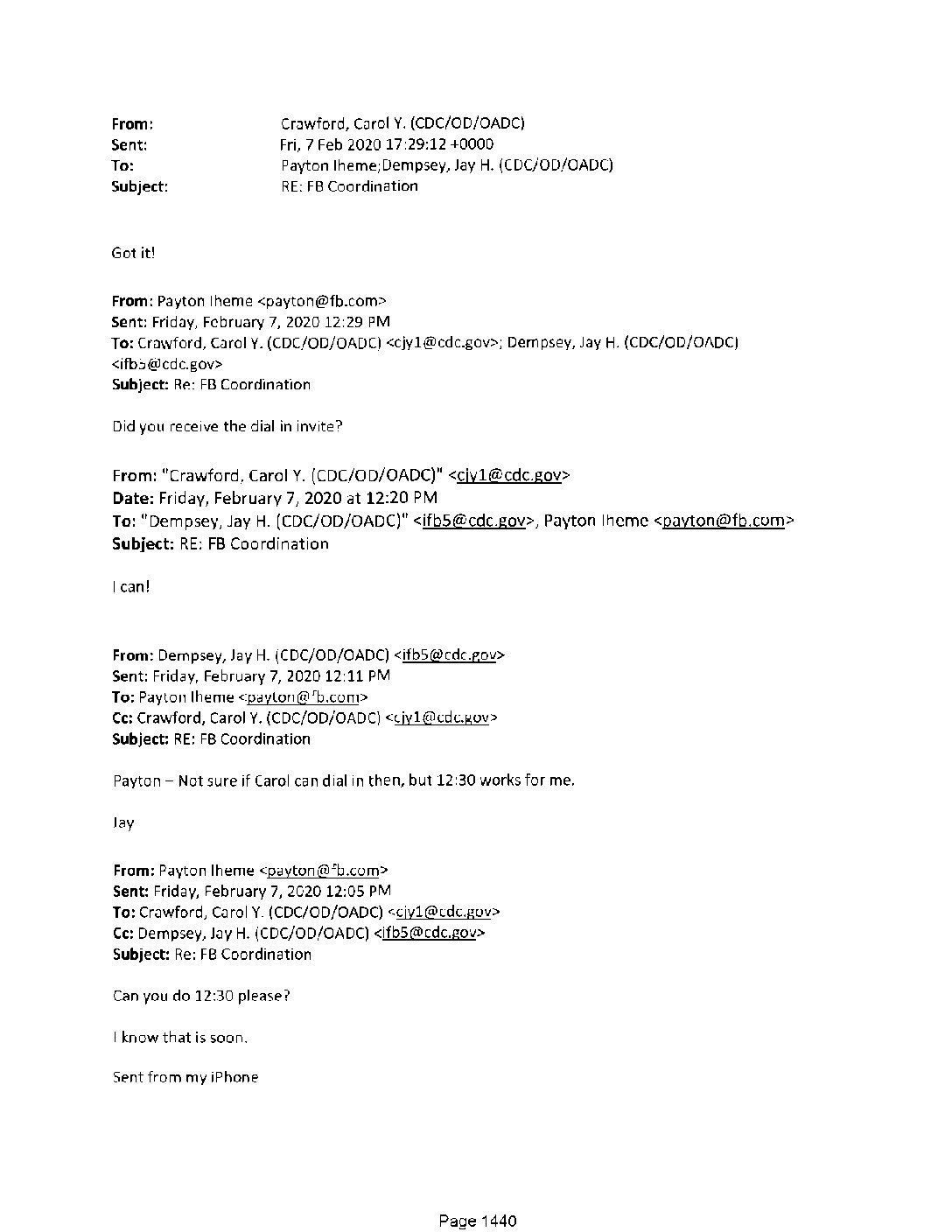 From: Crawford, Carol Y. (CDC/OD/OADC)
Sent: Fri, 7 Feb 2020 17:29:12 +0000
To: Payton Iheme;Dempsey, Jay H. (CDC/OD/OADC)
Subject: RE: FB Coordination

Got it!

From: Payton Iheme <payton@fb.com>
Sent: Friday, February 7, 2020 12:29 PM
To: Crawford, Carol Y. (CDC/OD/OADC) <cjy1@cdc.gov>; Dempsey, Jay H. (CDC/OD/OADC) <ifb5@cdc.gov>
Subject: Re: FB Coordination

Did you receive the dial in invite?

From: "Crawford, Carol Y. (CDC/OD/OADC)" <cjy1@cdc.gov>
Date: Friday, February 7, 2020 at 12:20 PM
To: "Dempsey, Jay H. (CDC/OD/OADC)" <ifb5@cdc.gov>, Payton Iheme <payton@fb.com>
Subject: RE: FB Coordination

I can!

From: Dempsey, Jay H. (CDC/OD/OADC) <ifb5@cdc.gov>
Sent: Friday, February 7, 2020 12:11 PM
To: Payton Iheme <payton@fb.com>
Cc: Crawford, Carol Y. (CDC/OD/OADC) <cjy1@cdc.gov>
Subject: RE: FB Coordination

Payton – Not sure if Carol can dial in then, but 12:30 works for me.

Jay

From: Payton Iheme <payton@fb.com>
Sent: Friday, February 7, 2020 12:05 PM
To: Crawford, Carol Y. (CDC/OD/OADC) <cjy1@cdc.gov>
Cc: Dempsey, Jay H. (CDC/OD/OADC) <ifb5@cdc.gov>
Subject: Re: FB Coordination

Can you do 12:30 please?

I know that is soon.

Sent from my iPhone

Page 1440